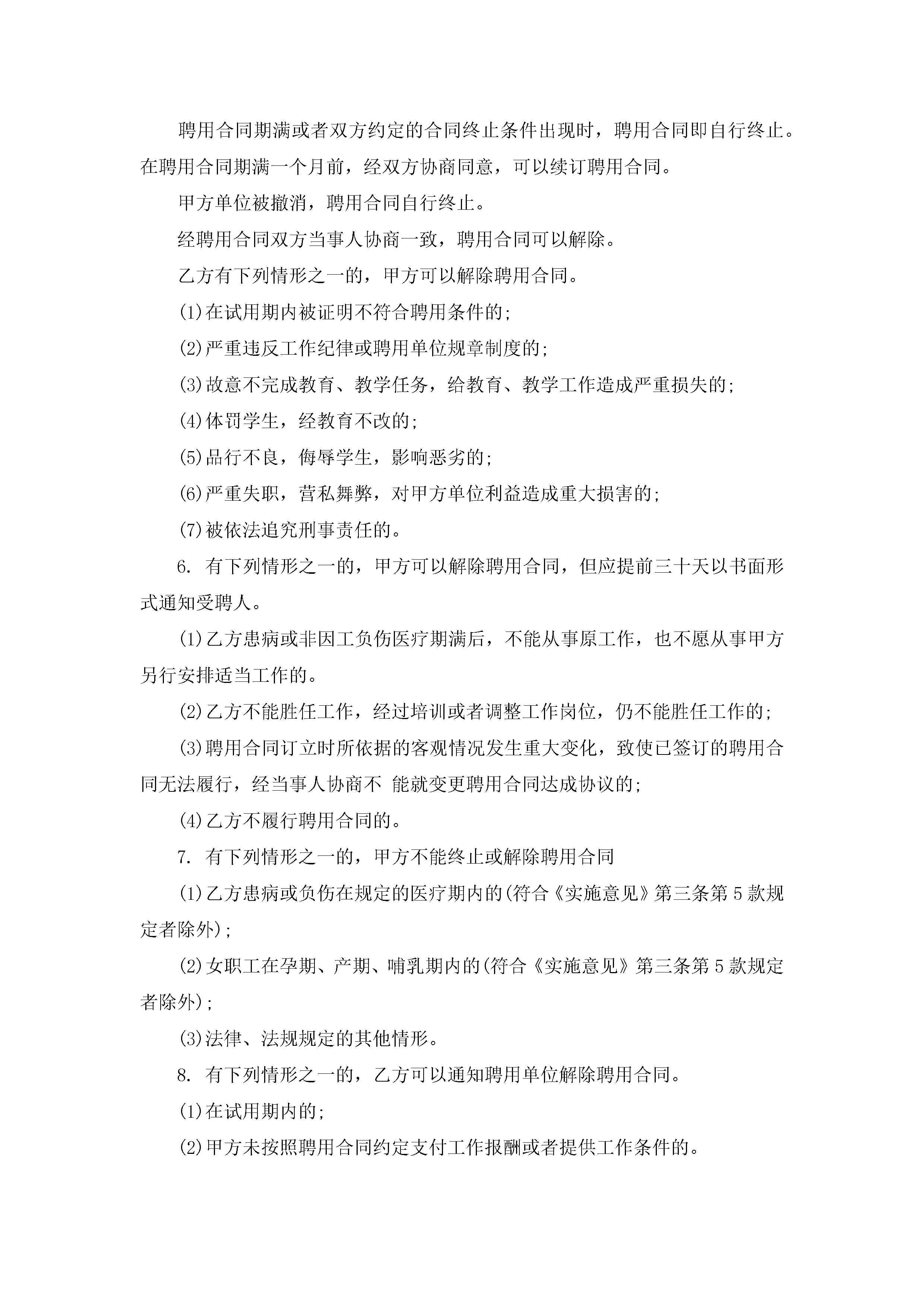 聘用合同期满或者双方约定的合同终止条件出现时，聘用合同即自行终止。在聘用合同期满一个月前，经双方协商同意，可以续订聘用合同。

甲方单位被撤消，聘用合同自行终止。

经聘用合同双方当事人协商一致，聘用合同可以解除。

乙方有下列情形之一的，甲方可以解除聘用合同。

(1)在试用期内被证明不符合聘用条件的;

(2)严重违反工作纪律或聘用单位规章制度的;

(3)故意不完成教育、教学任务，给教育、教学工作造成严重损失的;

(4)体罚学生，经教育不改的;

(5)品行不良，侮辱学生，影响恶劣的;

(6)严重失职，营私舞弊，对甲方单位利益造成重大损害的;

(7)被依法追究刑事责任的。

6. 有下列情形之一的，甲方可以解除聘用合同，但应提前三十天以书面形式通知受聘人。

(1)乙方患病或非因工负伤医疗期满后，不能从事原工作，也不愿从事甲方另行安排适当工作的。

(2)乙方不能胜任工作，经过培训或者调整工作岗位，仍不能胜任工作的;

(3)聘用合同订立时所依据的客观情况发生重大变化，致使已签订的聘用合同无法履行，经当事人协商不 能就变更聘用合同达成协议的;

(4)乙方不履行聘用合同的。

7. 有下列情形之一的，甲方不能终止或解除聘用合同

(1)乙方患病或负伤在规定的医疗期内的(符合《实施意见》第三条第5款规定者除外);

(2)女职工在孕期、产期、哺乳期内的(符合《实施意见》第三条第5款规定者除外);

(3)法律、法规规定的其他情形。

8. 有下列情形之一的，乙方可以通知聘用单位解除聘用合同。

(1)在试用期内的;

(2)甲方未按照聘用合同约定支付工作报酬或者提供工作条件的。